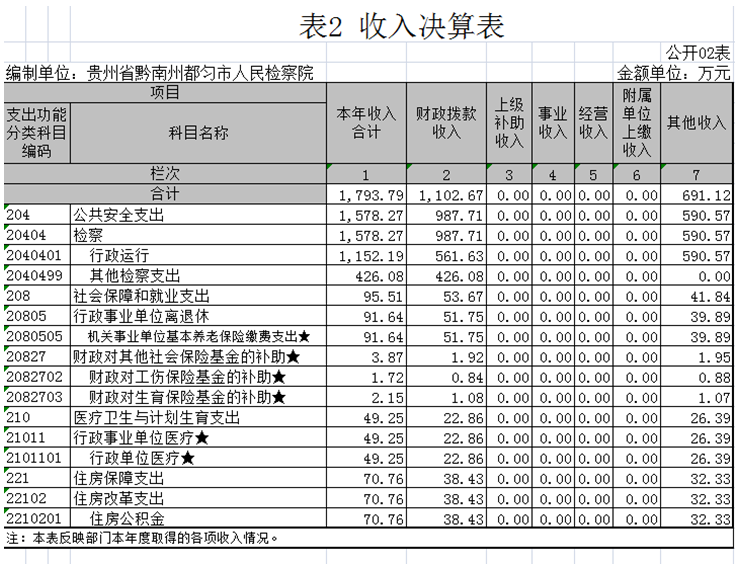 表2 收入决算表

公开02表

编制单位：贵州省黔南州都匀市人民检察院

金额单位：万元

| 项目 | | 本年收入合计 | 财政拨款收入 | 上级补助收入 | 事业收入 | 经营收入 | 附属单位上缴收入 | 其他收入 |
|---|---|---|---|---|---|---|---|---|
| 支出功能分类科目编码 | 科目名称 | | | | | | | |
| 栏次 | | 1 | 2 | 3 | 4 | 5 | 6 | 7 |
| 合计 | | 1,793.79 | 1,102.67 | 0.00 | 0.00 | 0.00 | 0.00 | 691.12 |
| 204 | 公共安全支出 | 1,578.27 | 987.71 | 0.00 | 0.00 | 0.00 | 0.00 | 590.57 |
| 20404 | 检察 | 1,578.27 | 987.71 | 0.00 | 0.00 | 0.00 | 0.00 | 590.57 |
| 2040401 | 行政运行 | 1,152.19 | 561.63 | 0.00 | 0.00 | 0.00 | 0.00 | 590.57 |
| 2040499 | 其他检察支出 | 426.08 | 426.08 | 0.00 | 0.00 | 0.00 | 0.00 | 0.00 |
| 208 | 社会保障和就业支出 | 95.51 | 53.67 | 0.00 | 0.00 | 0.00 | 0.00 | 41.84 |
| 20805 | 行政事业单位离退休 | 91.64 | 51.75 | 0.00 | 0.00 | 0.00 | 0.00 | 39.89 |
| 2080505 | 机关事业单位基本养老保险缴费支出★ | 91.64 | 51.75 | 0.00 | 0.00 | 0.00 | 0.00 | 39.89 |
| 20827 | 财政对其他社会保险基金的补助★ | 3.87 | 1.92 | 0.00 | 0.00 | 0.00 | 0.00 | 1.95 |
| 2082702 | 财政对工伤保险基金的补助★ | 1.72 | 0.84 | 0.00 | 0.00 | 0.00 | 0.00 | 0.88 |
| 2082703 | 财政对生育保险基金的补助★ | 2.15 | 1.08 | 0.00 | 0.00 | 0.00 | 0.00 | 1.07 |
| 210 | 医疗卫生与计划生育支出 | 49.25 | 22.86 | 0.00 | 0.00 | 0.00 | 0.00 | 26.39 |
| 21011 | 行政事业单位医疗★ | 49.25 | 22.86 | 0.00 | 0.00 | 0.00 | 0.00 | 26.39 |
| 2101101 | 行政单位医疗★ | 49.25 | 22.86 | 0.00 | 0.00 | 0.00 | 0.00 | 26.39 |
| 221 | 住房保障支出 | 70.76 | 38.43 | 0.00 | 0.00 | 0.00 | 0.00 | 32.33 |
| 22102 | 住房改革支出 | 70.76 | 38.43 | 0.00 | 0.00 | 0.00 | 0.00 | 32.33 |
| 2210201 | 住房公积金 | 70.76 | 38.43 | 0.00 | 0.00 | 0.00 | 0.00 | 32.33 |

注：本表反映部门本年度取得的各项收入情况。